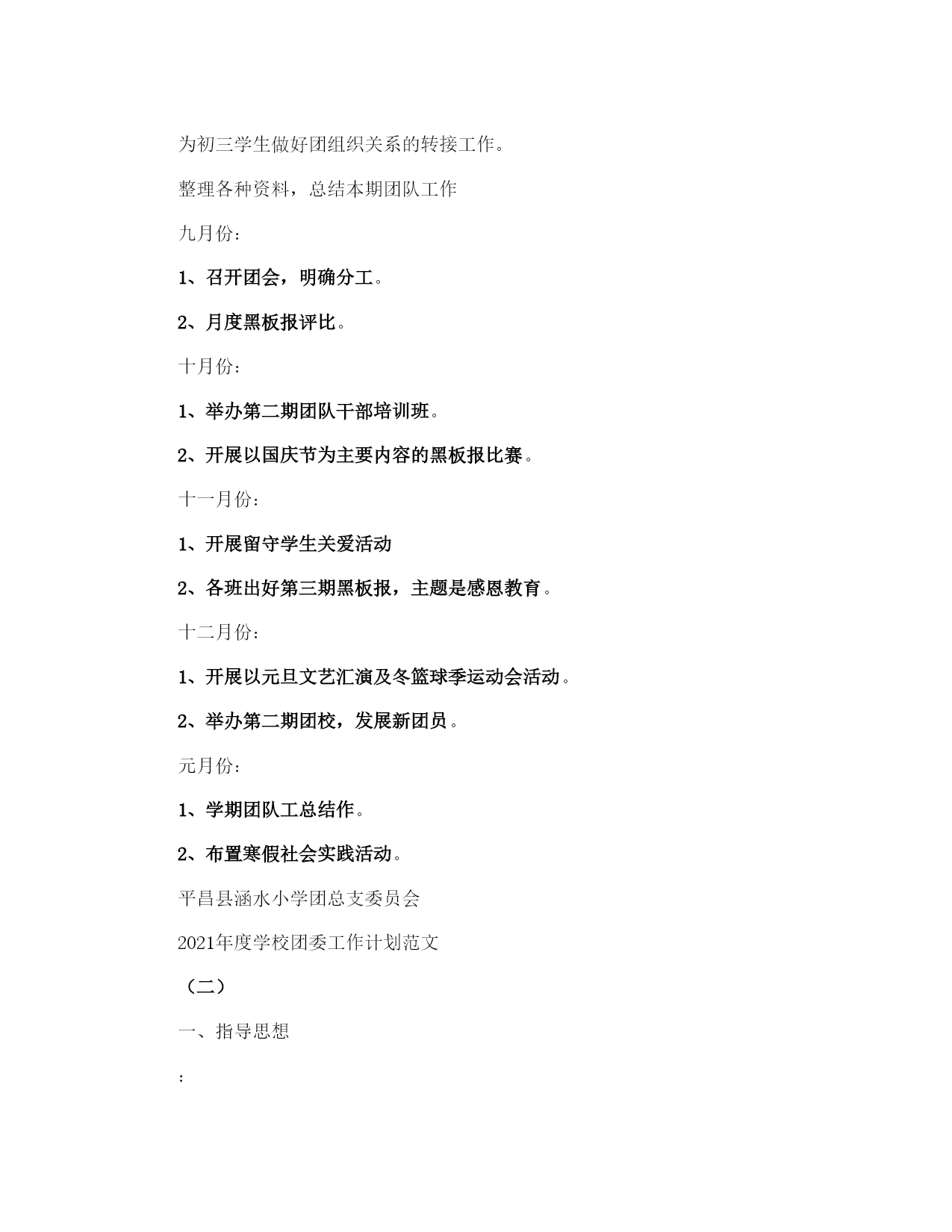 为初三学生做好团组织关系的转接工作。

整理各种资料，总结本期团队工作

九月份：

1、召开团会，明确分工。

2、月度黑板报评比。

十月份：

1、举办第二期团队干部培训班。

2、开展以国庆节为主要内容的黑板报比赛。

十一月份：

1、开展留守学生关爱活动

2、各班出好第三期黑板报，主题是感恩教育。

十二月份：

1、开展以元旦文艺汇演及冬篮球季运动会活动。

2、举办第二期团校，发展新团员。

元月份：

1、学期团队工总结作。

2、布置寒假社会实践活动。

平昌县涵水小学团总支委员会

2021年度学校团委工作计划范文

（二）

一、指导思想

：